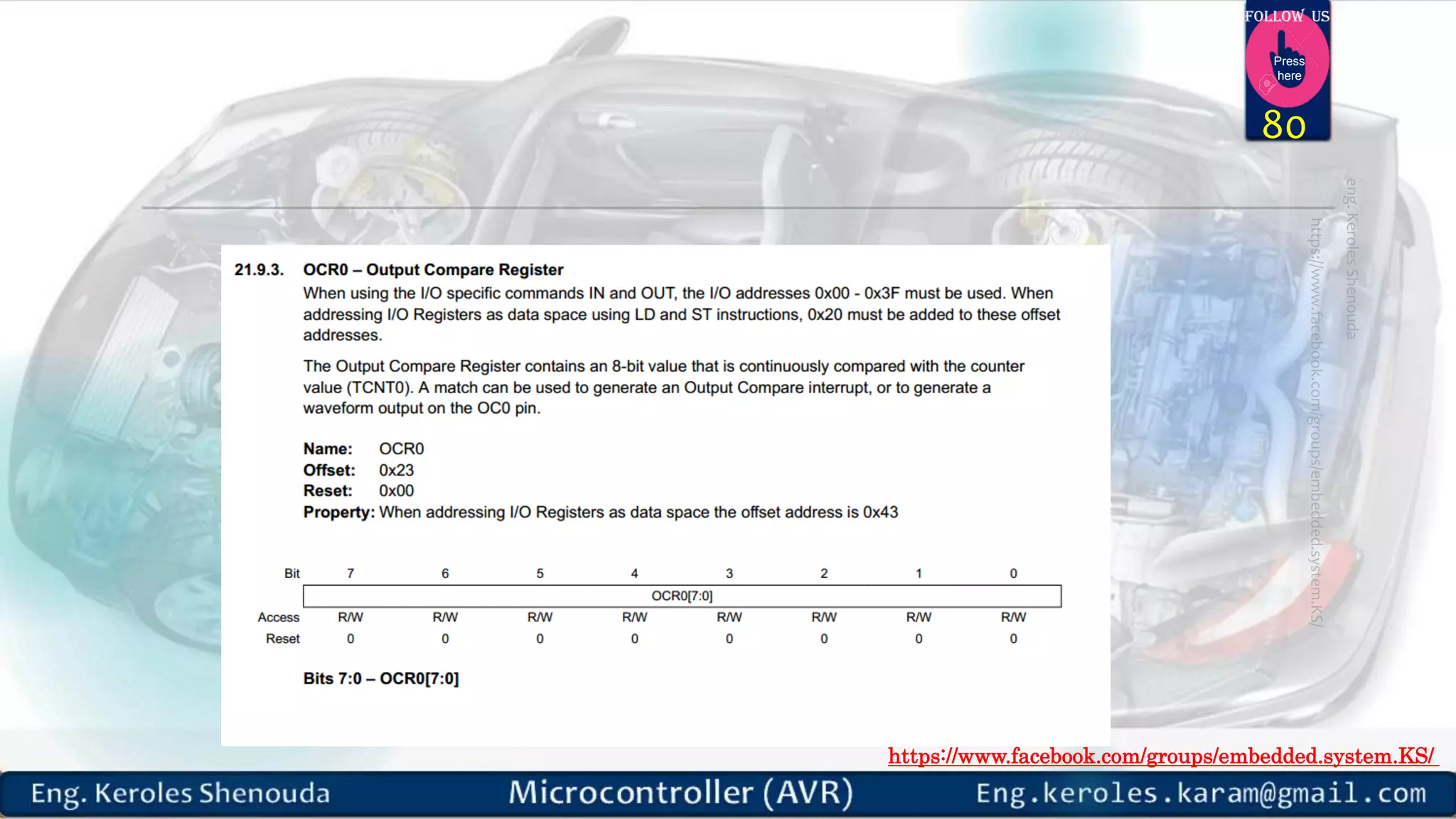 FOLLOW US
Press here
80

eng. Keroles Shenouda
https://www.facebook.com/groups/embedded.system.KS/

21.9.3. OCR0 – Output Compare Register

When using the I/O specific commands IN and OUT, the I/O addresses 0x00 - 0x3F must be used. When addressing I/O Registers as data space using LD and ST instructions, 0x20 must be added to these offset addresses.

The Output Compare Register contains an 8-bit value that is continuously compared with the counter value (TCNT0). A match can be used to generate an Output Compare interrupt, or to generate a waveform output on the OC0 pin.

Name: OCR0
Offset: 0x23
Reset: 0x00
Property: When addressing I/O Registers as data space the offset address is 0x43

| Bit | 7 | 6 | 5 | 4 | 3 | 2 | 1 | 0 |
|---|---|---|---|---|---|---|---|---|
| | OCR0[7:0] | | | | | | | |
| Access | R/W | R/W | R/W | R/W | R/W | R/W | R/W | R/W |
| Reset | 0 | 0 | 0 | 0 | 0 | 0 | 0 | 0 |

Bits 7:0 – OCR0[7:0]

https://www.facebook.com/groups/embedded.system.KS/

Eng. Keroles Shenouda Microcontroller (AVR) Eng.keroles.karam@gmail.com